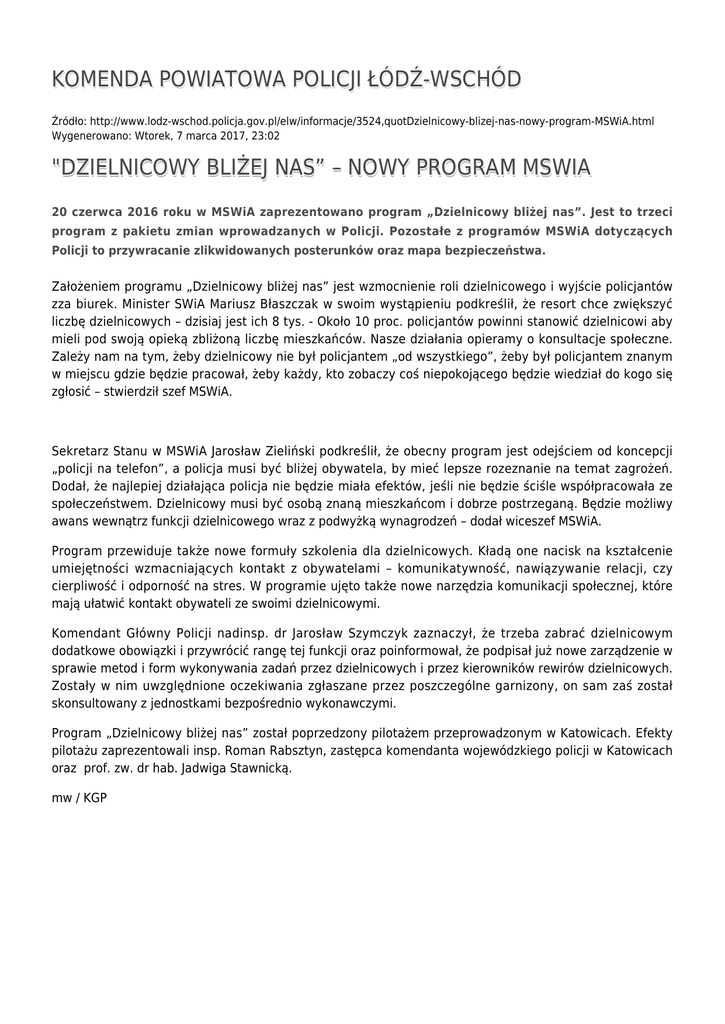 KOMENDA POWIATOWA POLICJI ŁÓDŹ-WSCHÓD

Źródło: http://www.lodz-wschod.policja.gov.pl/elw/informacje/3524,quotDzielnicowy-blizej-nas-nowy-program-MSWiA.html
Wygenerowano: Wtorek, 7 marca 2017, 23:02

"DZIELNICOWY BLIŻEJ NAS" – NOWY PROGRAM MSWIA

20 czerwca 2016 roku w MSWiA zaprezentowano program „Dzielnicowy bliżej nas". Jest to trzeci program z pakietu zmian wprowadzanych w Policji. Pozostałe z programów MSWiA dotyczących Policji to przywracanie zlikwidowanych posterunków oraz mapa bezpieczeństwa.

Założeniem programu „Dzielnicowy bliżej nas" jest wzmocnienie roli dzielnicowego i wyjście policjantów zza biurek. Minister SWiA Mariusz Błaszczak w swoim wystąpieniu podkreślił, że resort chce zwiększyć liczbę dzielnicowych – dzisiaj jest ich 8 tys. - Około 10 proc. policjantów powinni stanowić dzielnicowi aby mieli pod swoją opieką zbliżoną liczbę mieszkańców. Nasze działania opieramy o konsultacje społeczne. Zależy nam na tym, żeby dzielnicowy nie był policjantem „od wszystkiego", żeby był policjantem znanym w miejscu gdzie będzie pracował, żeby każdy, kto zobaczy coś niepokojącego będzie wiedział do kogo się zgłosić – stwierdził szef MSWiA.

Sekretarz Stanu w MSWiA Jarosław Zieliński podkreślił, że obecny program jest odejściem od koncepcji „policji na telefon", a policja musi być bliżej obywatela, by mieć lepsze rozeznanie na temat zagrożeń. Dodał, że najlepiej działająca policja nie będzie miała efektów, jeśli nie będzie ściśle współpracowała ze społeczeństwem. Dzielnicowy musi być osobą znaną mieszkańcom i dobrze postrzeganą. Będzie możliwy awans wewnątrz funkcji dzielnicowego wraz z podwyżką wynagrodzeń – dodał wiceszef MSWiA.

Program przewiduje także nowe formuły szkolenia dla dzielnicowych. Kładą one nacisk na kształcenie umiejętności wzmacniających kontakt z obywatelami – komunikatywność, nawiązywanie relacji, czy cierpliwość i odporność na stres. W programie ujęto także nowe narzędzia komunikacji społecznej, które mają ułatwić kontakt obywateli ze swoimi dzielnicowymi.

Komendant Główny Policji nadinsp. dr Jarosław Szymczyk zaznaczył, że trzeba zabrać dzielnicowym dodatkowe obowiązki i przywrócić rangę tej funkcji oraz poinformował, że podpisał już nowe zarządzenie w sprawie metod i form wykonywania zadań przez dzielnicowych i przez kierowników rewirów dzielnicowych. Zostały w nim uwzględnione oczekiwania zgłaszane przez poszczególne garnizony, on sam zaś został skonsultowany z jednostkami bezpośrednio wykonawczymi.

Program „Dzielnicowy bliżej nas" został poprzedzony pilotażem przeprowadzonym w Katowicach. Efekty pilotażu zaprezentowali insp. Roman Rabsztyn, zastępca komendanta wojewódzkiego policji w Katowicach oraz prof. zw. dr hab. Jadwiga Stawnicką.

mw / KGP